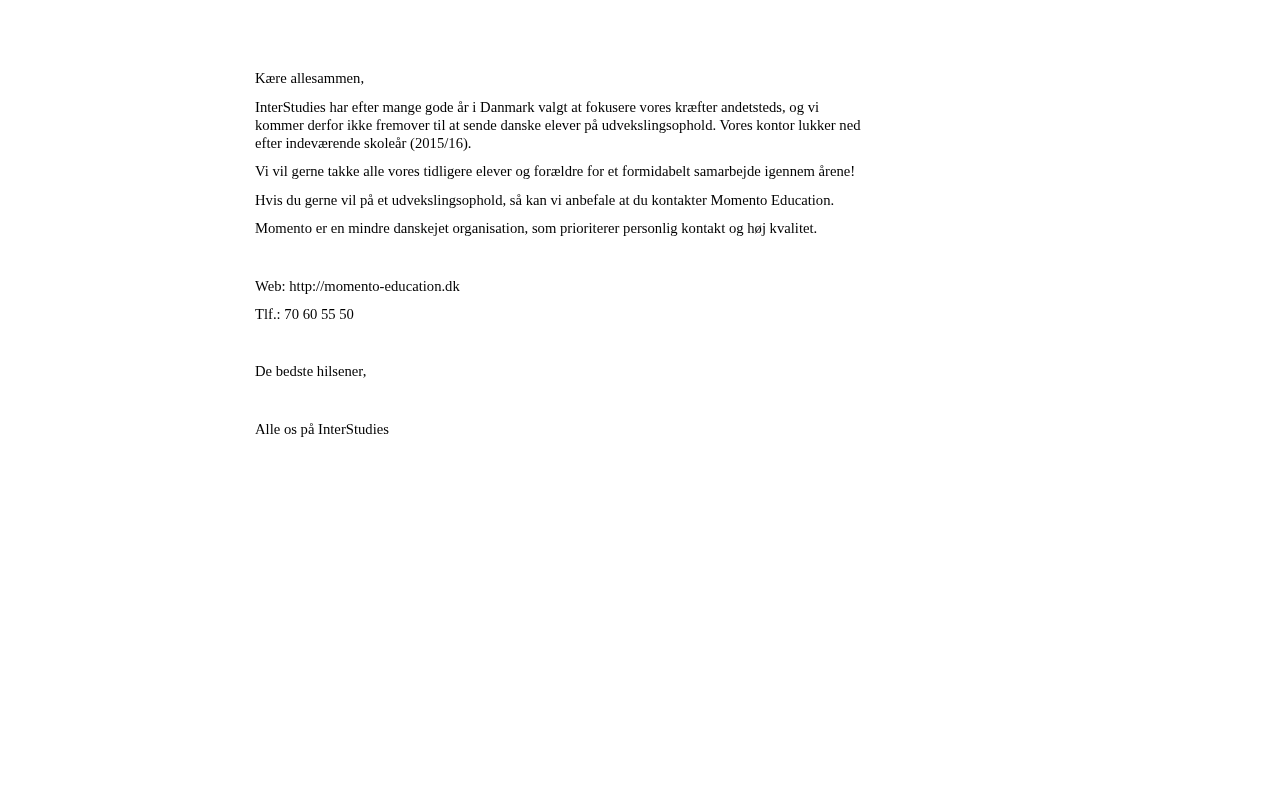 Kære allesammen,

InterStudies har efter mange gode år i Danmark valgt at fokusere vores kræfter andetsteds, og vi kommer derfor ikke fremover til at sende danske elever på udvekslingsophold. Vores kontor lukker ned efter indeværende skoleår (2015/16).

Vi vil gerne takke alle vores tidligere elever og forældre for et formidabelt samarbejde igennem årene!

Hvis du gerne vil på et udvekslingsophold, så kan vi anbefale at du kontakter Momento Education.

Momento er en mindre danskejet organisation, som prioriterer personlig kontakt og høj kvalitet.

Web: http://momento-education.dk

Tlf.: 70 60 55 50

De bedste hilsener,

Alle os på InterStudies